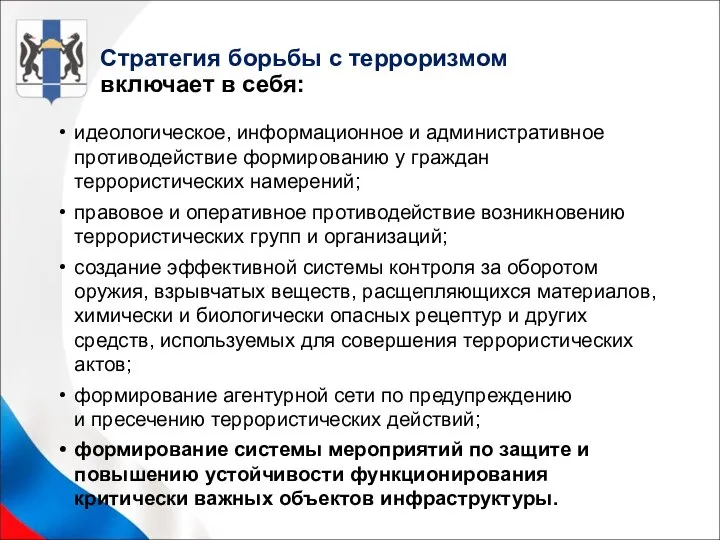 Стратегия борьбы с терроризмом включает в себя:

• идеологическое, информационное и административное противодействие формированию у граждан террористических намерений;

• правовое и оперативное противодействие возникновению террористических групп и организаций;

• создание эффективной системы контроля за оборотом оружия, взрывчатых веществ, расщепляющихся материалов, химически и биологически опасных рецептур и других средств, используемых для совершения террористических актов;

• формирование агентурной сети по предупреждению и пресечению террористических действий;

• формирование системы мероприятий по защите и повышению устойчивости функционирования критически важных объектов инфраструктуры.